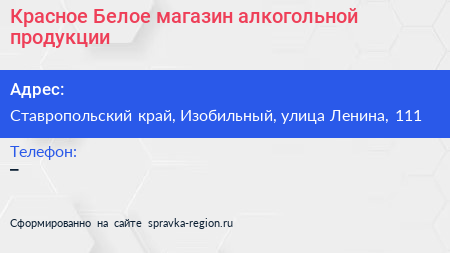 Красное Белое магазин алкогольной продукции

Адрес:

Ставропольский край, Изобильный, улица Ленина, 111

Телефон:

–

Сформированно на сайте spravka-region.ru